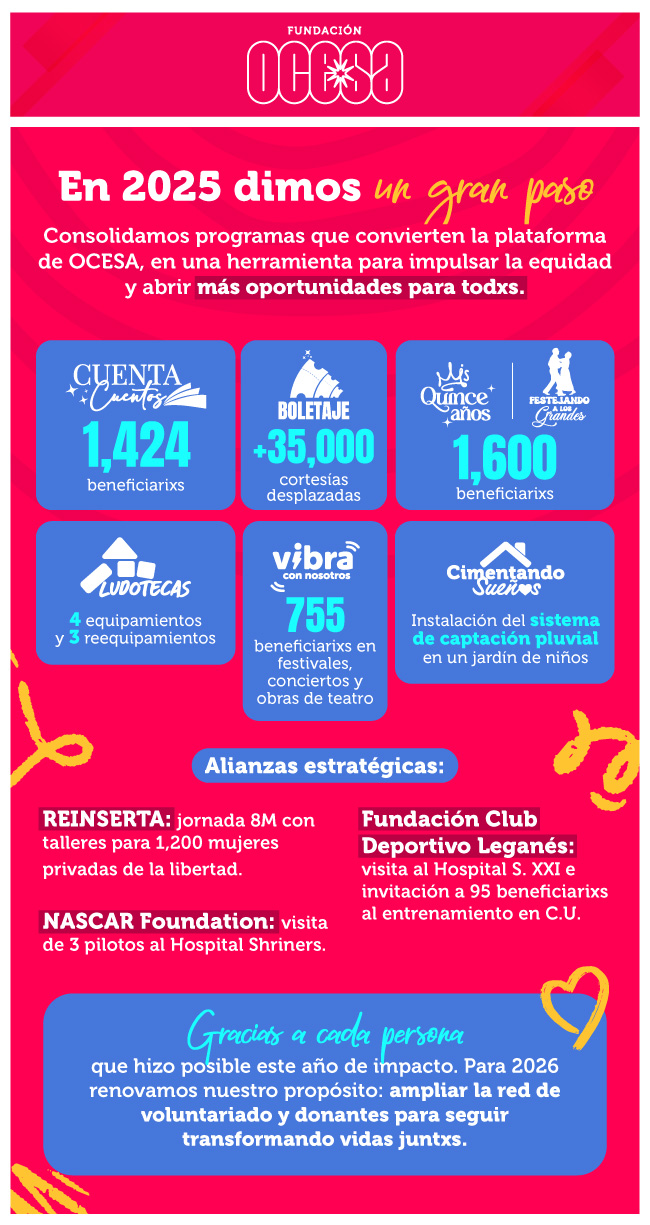 FUNDACIÓN
OCESA

En 2025 dimos un gran paso

Consolidamos programas que convierten la plataforma de OCESA, en una herramienta para impulsar la equidad y abrir más oportunidades para todxs.

CUENTA Cuentos
1,424
beneficiarixs

BOLETAJE
+35,000
cortesías desplazadas

Mis Quince años
FESTEJANDO A LOS Grandes
1,600
beneficiarixs

LUDOTECAS
4 equipamientos y 3 reequipamientos

vibra con nosotros
755
beneficiarixs en festivales, conciertos y obras de teatro

Cimentando Sueños
Instalación del sistema de captación pluvial en un jardín de niños

Alianzas estratégicas:

REINSERTA: jornada 8M con talleres para 1,200 mujeres privadas de la libertad.

NASCAR Foundation: visita de 3 pilotos al Hospital Shriners.

Fundación Club Deportivo Leganés: visita al Hospital S. XXI e invitación a 95 beneficiarixs al entrenamiento en C.U.

Gracias a cada persona que hizo posible este año de impacto. Para 2026 renovamos nuestro propósito: ampliar la red de voluntariado y donantes para seguir transformando vidas juntxs.